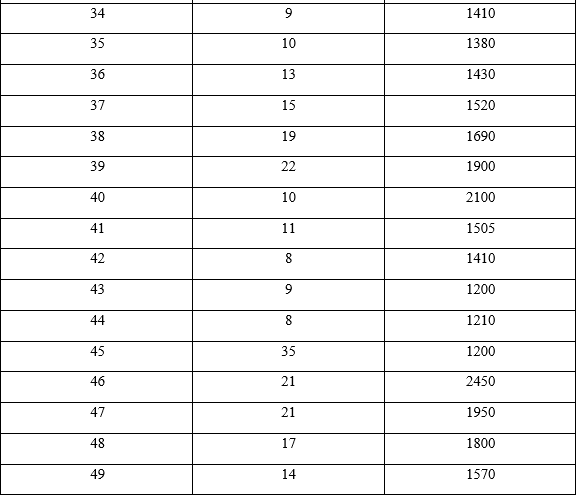 | | | |
|---|---|---|
| 34 | 9 | 1410 |
| 35 | 10 | 1380 |
| 36 | 13 | 1430 |
| 37 | 15 | 1520 |
| 38 | 19 | 1690 |
| 39 | 22 | 1900 |
| 40 | 10 | 2100 |
| 41 | 11 | 1505 |
| 42 | 8 | 1410 |
| 43 | 9 | 1200 |
| 44 | 8 | 1210 |
| 45 | 35 | 1200 |
| 46 | 21 | 2450 |
| 47 | 21 | 1950 |
| 48 | 17 | 1800 |
| 49 | 14 | 1570 |